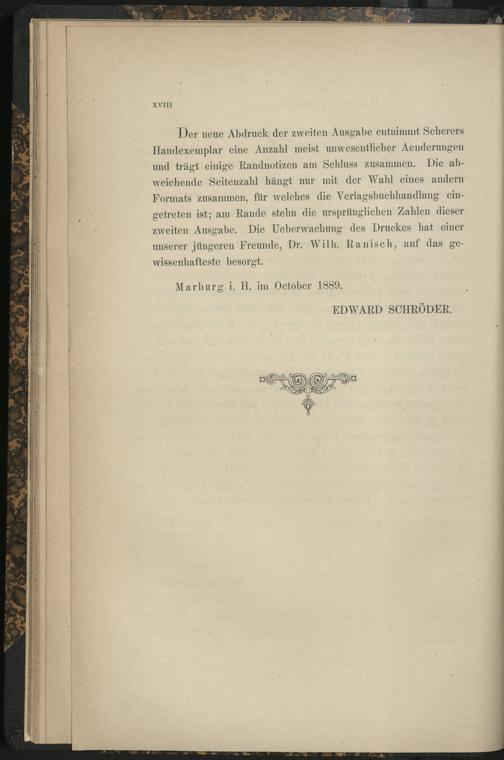 XVIII

Der neue Abdruck der zweiten Ausgabe entnimmt Scherers Handexemplar eine Anzahl meist unwesentlicher Aenderungen und trägt einige Randnotizen am Schluss zusammen. Die abweichende Seitenzahl hängt nur mit der Wahl eines andern Formats zusammen, für welches die Verlagsbuchhandlung eingetreten ist; am Rande stehn die ursprünglichen Zahlen dieser zweiten Ausgabe. Die Ueberwachung des Druckes hat einer unserer jüngeren Freunde, Dr. Wilh. Ranisch, auf das gewissenhafteste besorgt.

Marburg i. H. im October 1889.

EDWARD SCHRÖDER.